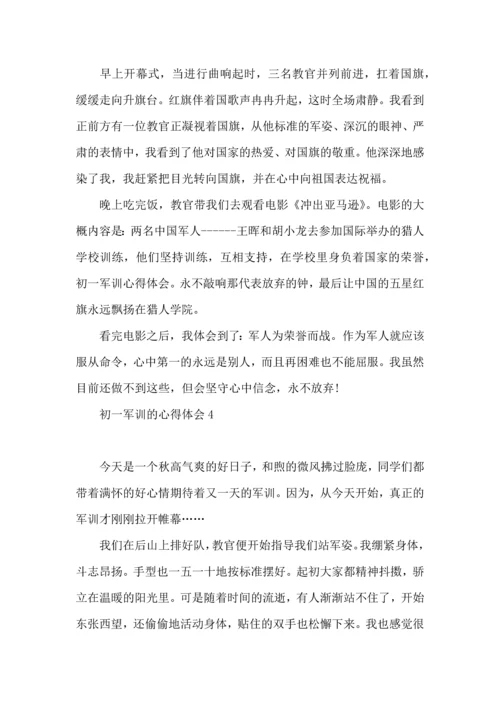 早上开幕式，当进行曲响起时，三名教官并列前进，扛着国旗，缓缓走向升旗台。红旗伴着国歌声冉冉升起，这时全场肃静。我看到正前方有一位教官正凝视着国旗，从他标准的军姿、深沉的眼神、严肃的表情中，我看到了他对国家的热爱、对国旗的敬重。他深深地感染了我，我赶紧把目光转向国旗，并在心中向祖国表达祝福。

晚上吃完饭，教官带我们去观看电影《冲出亚马逊》。电影的大概内容是：两名中国军人------王晖和胡小龙去参加国际举办的猎人学校训练，他们坚持训练，互相支持，在学校里身负着国家的荣誉，初一军训心得体会。永不敲响那代表放弃的钟，最后让中国的五星红旗永远飘扬在猎人学院。

看完电影之后，我体会到了：军人为荣誉而战。作为军人就应该服从命令，心中第一的永远是别人，而且再困难也不能屈服。我虽然目前还做不到这些，但会坚守心中信念，永不放弃！

初一军训的心得体会 4

今天是一个秋高气爽的好日子，和煦的微风拂过脸庞，同学们都带着满怀的好心情期待着又一天的军训。因为，从今天开始，真正的军训才刚刚拉开帷幕……

我们在后山上排好队，教官便开始指导我们站军姿。我绷紧身体，斗志昂扬。手型也一五一十地按标准摆好。起初大家都精神抖擞，骄立在温暖的阳光里。可是随着时间的流逝，有人渐渐站不住了，开始东张西望，还偷偷地活动身体，贴住的双手也松懈下来。我也感觉很